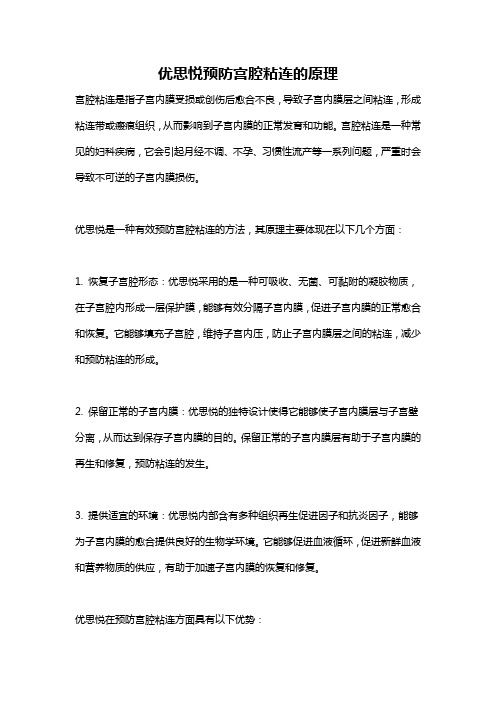 优思悦预防宫腔粘连的原理

宫腔粘连是指子宫内膜受损或创伤后愈合不良，导致子宫内膜层之间粘连，形成粘连带或瘢痕组织，从而影响到子宫内膜的正常发育和功能。宫腔粘连是一种常见的妇科疾病，它会引起月经不调、不孕、习惯性流产等一系列问题，严重时会导致不可逆的子宫内膜损伤。

优思悦是一种有效预防宫腔粘连的方法，其原理主要体现在以下几个方面：

1. 恢复子宫腔形态：优思悦采用的是一种可吸收、无菌、可黏附的凝胶物质，在子宫腔内形成一层保护膜，能够有效分隔子宫内膜，促进子宫内膜的正常愈合和恢复。它能够填充子宫腔，维持子宫内压，防止子宫内膜层之间的粘连，减少和预防粘连的形成。

2. 保留正常的子宫内膜：优思悦的独特设计使得它能够使子宫内膜层与子宫壁分离，从而达到保存子宫内膜的目的。保留正常的子宫内膜层有助于子宫内膜的再生和修复，预防粘连的发生。

3. 提供适宜的环境：优思悦内部含有多种组织再生促进因子和抗炎因子，能够为子宫内膜的愈合提供良好的生物学环境。它能够促进血液循环，促进新鲜血液和营养物质的供应，有助于加速子宫内膜的恢复和修复。

优思悦在预防宫腔粘连方面具有以下优势：